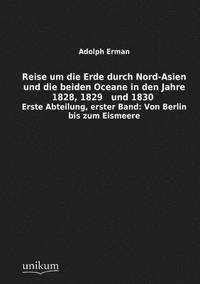 Adolph Erman

Reise um die Erde durch Nord-Asien und die beiden Oceane in den Jahre 1828, 1829 und 1830
Erste Abteilung, erster Band: Von Berlin bis zum Eismeere

unikum